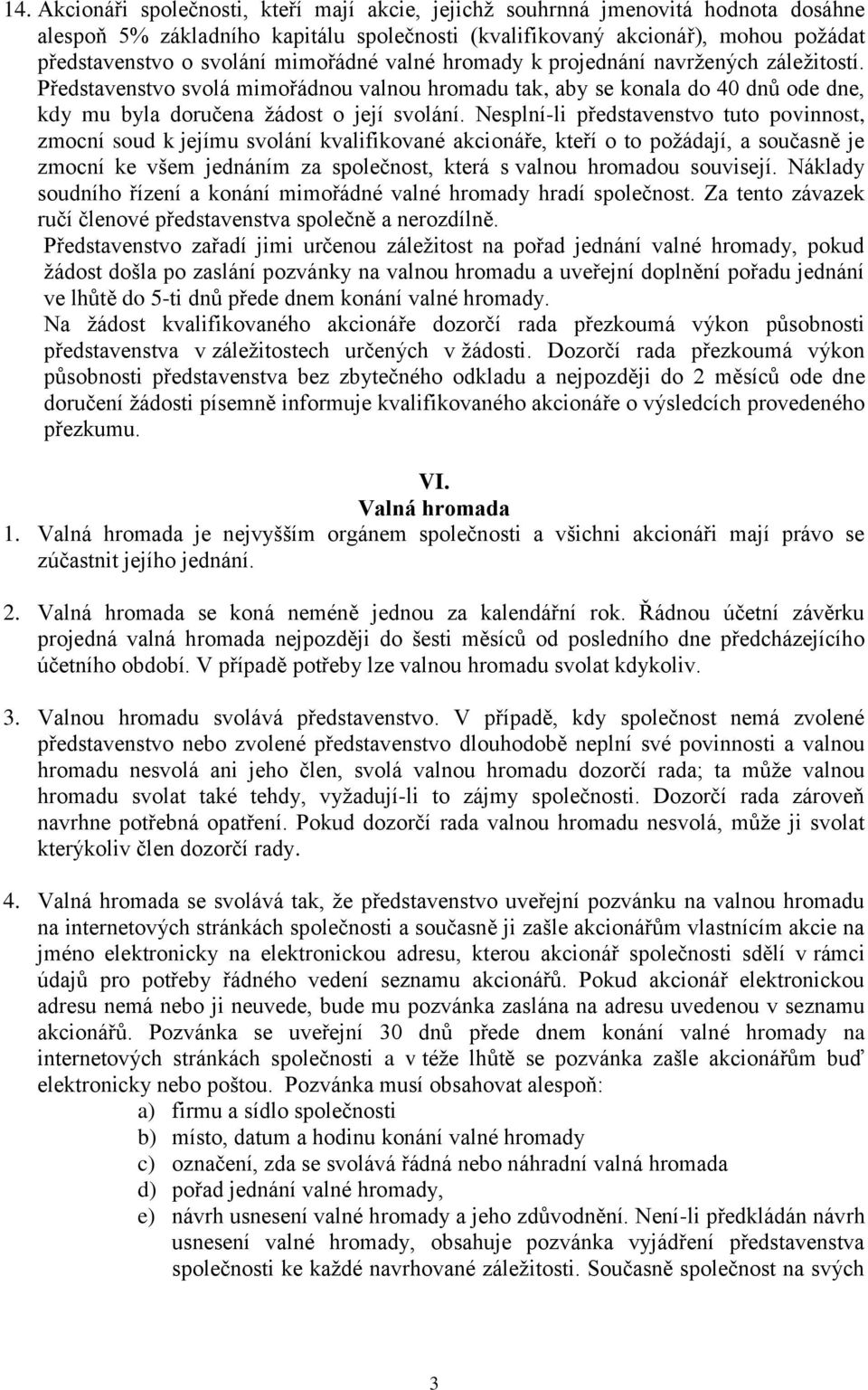 14. Akcionáři společnosti, kteří mají akcie, jejichž souhrnná jmenovitá hodnota dosáhne alespoň 5% základního kapitálu společnosti (kvalifikovaný akcionář), mohou požádat představenstvo o svolání mimořádné valné hromady k projednání navržených záležitostí. Představenstvo svolá mimořádnou valnou hromadu tak, aby se konala do 40 dnů ode dne, kdy mu byla doručena žádost o její svolání. Nesplní-li představenstvo tuto povinnost, zmocní soud k jejímu svolání kvalifikované akcionáře, kteří o to požádají, a současně je zmocní ke všem jednáním za společnost, která s valnou hromadou souvisejí. Náklady soudního řízení a konání mimořádné valné hromady hradí společnost. Za tento závazek ručí členové představenstva společně a nerozdílně.
Představenstvo zařadí jimi určenou záležitost na pořad jednání valné hromady, pokud žádost došla po zaslání pozvánky na valnou hromadu a uveřejní doplnění pořadu jednání ve lhůtě do 5-ti dnů přede dnem konání valné hromady.
Na žádost kvalifikovaného akcionáře dozorčí rada přezkoumá výkon působnosti představenstva v záležitostech určených v žádosti. Dozorčí rada přezkoumá výkon působnosti představenstva bez zbytečného odkladu a nejpozději do 2 měsíců ode dne doručení žádosti písemně informuje kvalifikovaného akcionáře o výsledcích provedeného přezkumu.

VI.
Valná hromada
1. Valná hromada je nejvyšším orgánem společnosti a všichni akcionáři mají právo se zúčastnit jejího jednání.

2. Valná hromada se koná neméně jednou za kalendářní rok. Řádnou účetní závěrku projedná valná hromada nejpozději do šesti měsíců od posledního dne předcházejícího účetního období. V případě potřeby lze valnou hromadu svolat kdykoliv.

3. Valnou hromadu svolává představenstvo. V případě, kdy společnost nemá zvolené představenstvo nebo zvolené představenstvo dlouhodobě neplní své povinnosti a valnou hromadu nesvolá ani jeho člen, svolá valnou hromadu dozorčí rada; ta může valnou hromadu svolat také tehdy, vyžadují-li to zájmy společnosti. Dozorčí rada zároveň navrhne potřebná opatření. Pokud dozorčí rada valnou hromadu nesvolá, může ji svolat kterýkoliv člen dozorčí rady.

4. Valná hromada se svolává tak, že představenstvo uveřejní pozvánku na valnou hromadu na internetových stránkách společnosti a současně ji zašle akcionářům vlastnícím akcie na jméno elektronicky na elektronickou adresu, kterou akcionář společnosti sdělí v rámci údajů pro potřeby řádného vedení seznamu akcionářů. Pokud akcionář elektronickou adresu nemá nebo ji neuvede, bude mu pozvánka zaslána na adresu uvedenou v seznamu akcionářů. Pozvánka se uveřejní 30 dnů přede dnem konání valné hromady na internetových stránkách společnosti a v téže lhůtě se pozvánka zašle akcionářům buď elektronicky nebo poštou. Pozvánka musí obsahovat alespoň:
a) firmu a sídlo společnosti
b) místo, datum a hodinu konání valné hromady
c) označení, zda se svolává řádná nebo náhradní valná hromada
d) pořad jednání valné hromady,
e) návrh usnesení valné hromady a jeho zdůvodnění. Není-li předkládán návrh usnesení valné hromady, obsahuje pozvánka vyjádření představenstva společnosti ke každé navrhované záležitosti. Současně společnost na svých

3